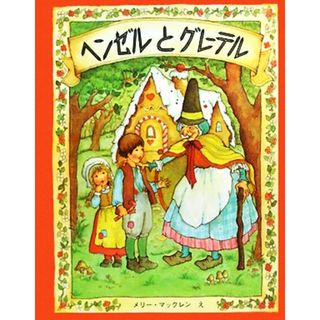 ヘンゼルとグレーテル

メリー・マックレン　え